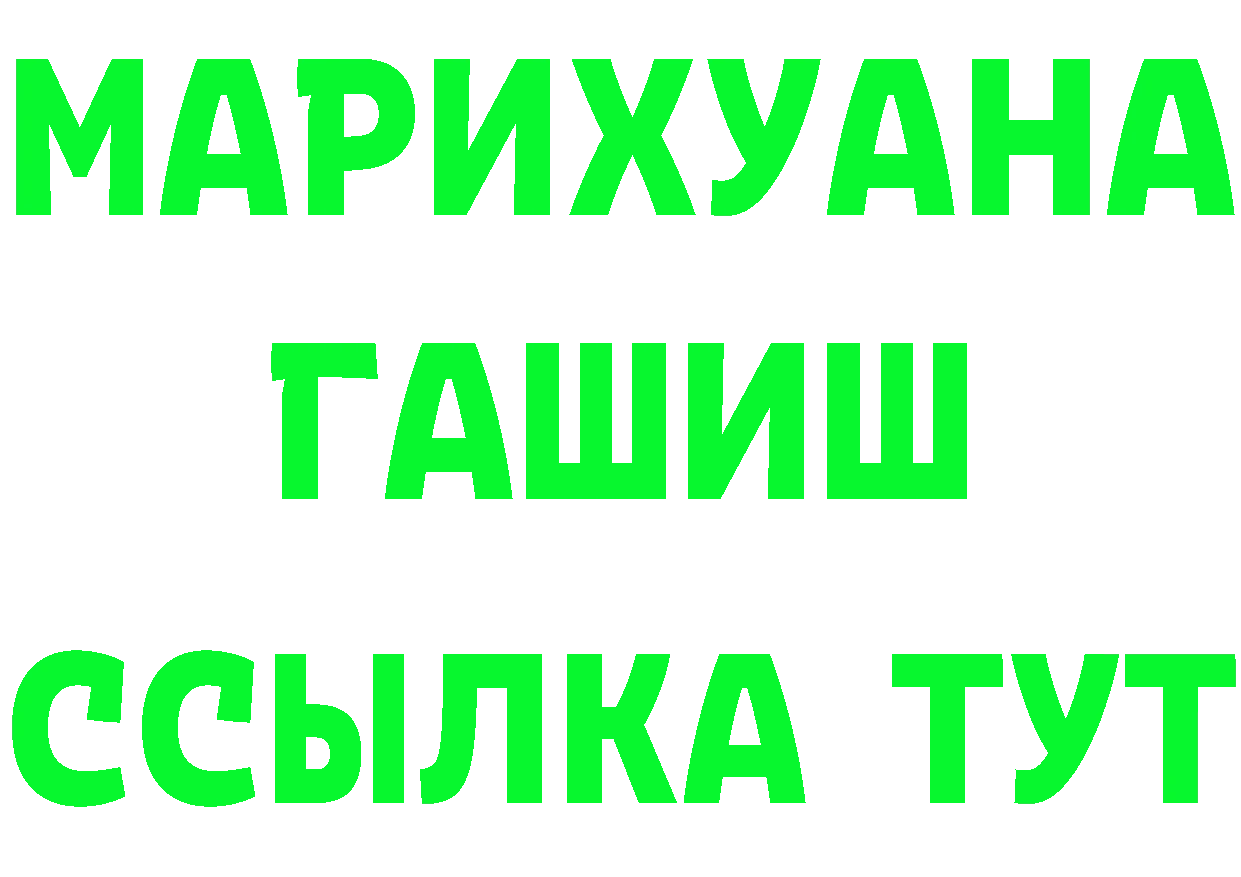 МАРИХУАНА
ГАШИШ
ССЫЛКА ТУТ